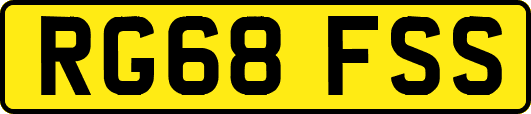 RG68 FSS